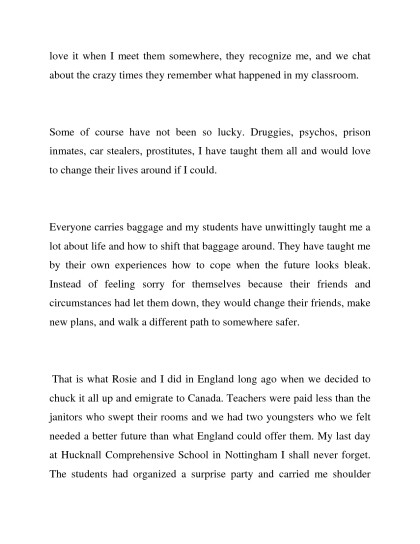 love it when I meet them somewhere, they recognize me, and we chat about the crazy times they remember what happened in my classroom.

Some of course have not been so lucky. Druggies, psychos, prison inmates, car stealers, prostitutes, I have taught them all and would love to change their lives around if I could.

Everyone carries baggage and my students have unwittingly taught me a lot about life and how to shift that baggage around. They have taught me by their own experiences how to cope when the future looks bleak. Instead of feeling sorry for themselves because their friends and circumstances had let them down, they would change their friends, make new plans, and walk a different path to somewhere safer.

That is what Rosie and I did in England long ago when we decided to chuck it all up and emigrate to Canada. Teachers were paid less than the janitors who swept their rooms and we had two youngsters who we felt needed a better future than what England could offer them. My last day at Hucknall Comprehensive School in Nottingham I shall never forget. The students had organized a surprise party and carried me shoulder